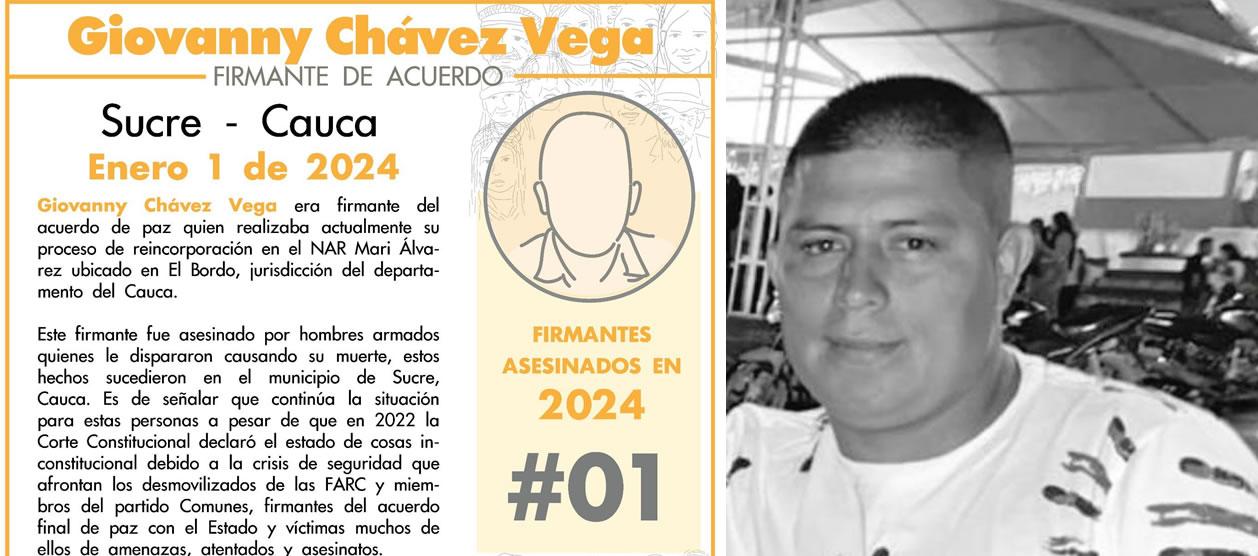 Giovanny Chávez Vega

FIRMANTE DE ACUERDO

Sucre - Cauca

Enero 1 de 2024

Giovanny Chávez Vega era firmante del acuerdo de paz quien realizaba actualmente su proceso de reincorporación en el NAR Mari Álvarez ubicado en El Bordo, jurisdicción del departamento del Cauca.

Este firmante fue asesinado por hombres armados quienes le dispararon causando su muerte, estos hechos sucedieron en el municipio de Sucre, Cauca. Es de señalar que continúa la situación para estas personas a pesar de que en 2022 la Corte Constitucional declaró el estado de cosas inconstitucional debido a la crisis de seguridad que afrontan los desmovilizados de las FARC y miembros del partido Comunes, firmantes del acuerdo final de paz con el Estado y víctimas muchos de ellos de amenazas, atentados y asesinatos.

FIRMANTES ASESINADOS EN

2024

#01